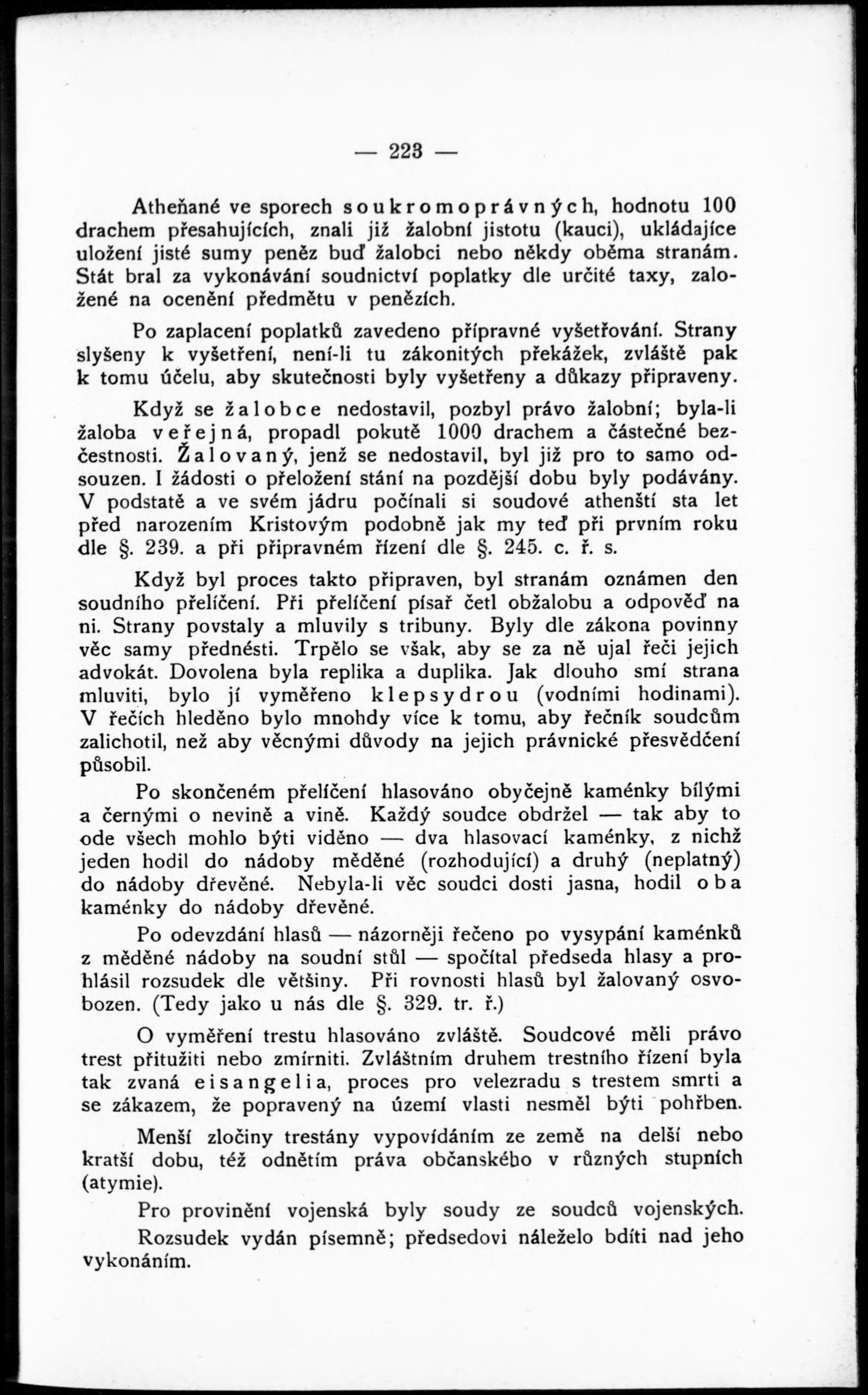 — 223 —

Atheňané ve sporech soukromoprávných, hodnotu 100 drachem přesahujících, znali již žalobní jistotu (kauci), ukládajíce uložení jisté sumy peněz buď žalobci nebo někdy oběma stranám. Stát bral za vykonávání soudnictví poplatky dle určité taxy, založené na ocenění předmětu v penězích.

Po zaplacení poplatků zavedeno přípravné vyšetřování. Strany slyšeny k vyšetření, není-li tu zákonitých překážek, zvláště pak k tomu účelu, aby skutečnosti byly vyšetřeny a důkazy připraveny.

Když se žalobce nedostavil, pozbyl právo žalobní; byla-li žaloba veřejná, propadl pokutě 1000 drachem a částečné bezčestnosti. Žalovaný, jenž se nedostavil, byl již pro to samo odsouzen. I žádosti o přeložení stání na pozdější dobu byly podávány. V podstatě a ve svém jádru počínali si soudové athenští sta let před narozením Kristovým podobně jak my teď při prvním roku dle §. 239. a při připravném řízení dle §. 245. c. ř. s.

Když byl proces takto připraven, byl stranám oznámen den soudního přelíčení. Při přelíčení písař četl obžalobu a odpověď na ni. Strany povstaly a mluvily s tribuny. Byly dle zákona povinny věc samy přednésti. Trpělo se však, aby se za ně ujal řeči jejich advokát. Dovolena byla replika a duplika. Jak dlouho smí strana mluviti, bylo jí vyměřeno klepsydrou (vodními hodinami). V řečích hleděno bylo mnohdy více k tomu, aby řečník soudcům zalichotil, než aby věcnými důvody na jejich právnické přesvědčení působil.

Po skončeném přelíčení hlasováno obyčejně kaménky bílými a černými o nevině a vině. Každý soudce obdržel — tak aby to ode všech mohlo býti viděno — dva hlasovací kaménky, z nichž jeden hodil do nádoby měděné (rozhodující) a druhý (neplatný) do nádoby dřevěné. Nebyla-li věc soudci dosti jasna, hodil oba kaménky do nádoby dřevěné.

Po odevzdání hlasů — názorněji řečeno po vysypání kaménků z měděné nádoby na soudní stůl — spočítal předseda hlasy a prohlásil rozsudek dle většiny. Při rovnosti hlasů byl žalovaný osvobozen. (Tedy jako u nás dle §. 329. tr. ř.)

O vyměření trestu hlasováno zvláště. Soudcové měli právo trest přitužiti nebo zmírniti. Zvláštním druhem trestního řízení byla tak zvaná eisangelia, proces pro velezradu s trestem smrti a se zákazem, že popravený na území vlasti nesměl býti pohřben.

Menší zločiny trestány vypovídáním ze země na delší nebo kratší dobu, též odnětím práva občanského v různých stupních (atymie).

Pro provinění vojenská byly soudy ze soudců vojenských.

Rozsudek vydán písemně; předsedovi náleželo bdíti nad jeho vykonáním.